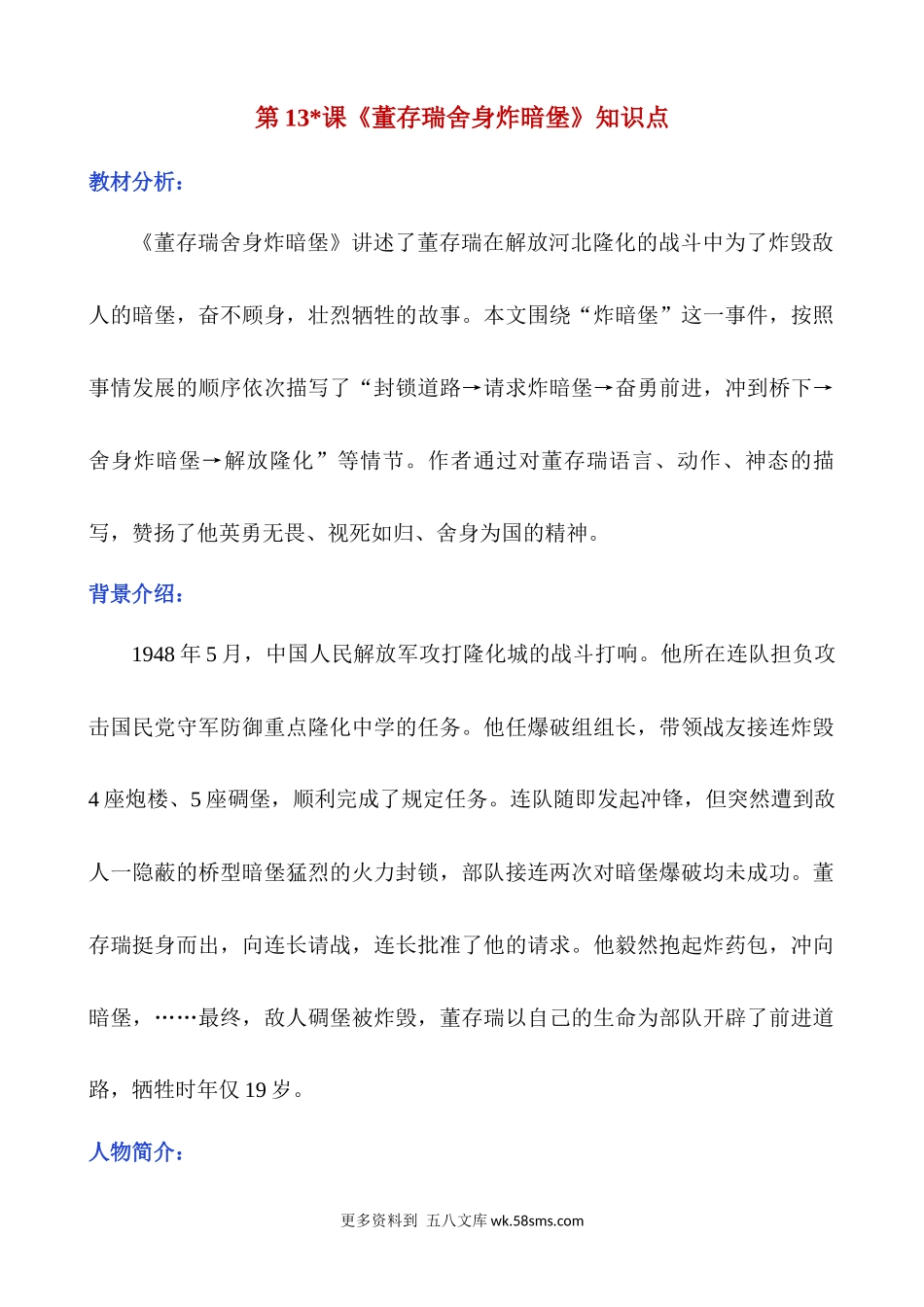 第 13*课《董存瑞舍身炸暗堡》知识点

教材分析：

《董存瑞舍身炸暗堡》讲述了董存瑞在解放河北隆化的战斗中为了炸毁敌人的暗堡，奋不顾身，壮烈牺牲的故事。本文围绕“炸暗堡”这一事件，按照事情发展的顺序依次描写了“封锁道路→请求炸暗堡→奋勇前进，冲到桥下→舍身炸暗堡→解放隆化”等情节。作者通过对董存瑞语言、动作、神态的描写，赞扬了他英勇无畏、视死如归、舍身为国的精神。

背景介绍：

1948 年 5 月，中国人民解放军攻打隆化城的战斗打响。他所在连队担负攻击国民党守军防御重点隆化中学的任务。他任爆破组组长，带领战友接连炸毁 4 座炮楼、5 座碉堡，顺利完成了规定任务。连队随即发起冲锋，但突然遭到敌人一隐蔽的桥型暗堡猛烈的火力封锁，部队接连两次对暗堡爆破均未成功。董存瑞挺身而出，向连长请战，连长批准了他的请求。他毅然抱起炸药包，冲向暗堡，……最终，敌人碉堡被炸毁，董存瑞以自己的生命为部队开辟了前进道路，牺牲时年仅 19 岁。

人物简介：

更多资料到 五八文库 wk.58sms.com